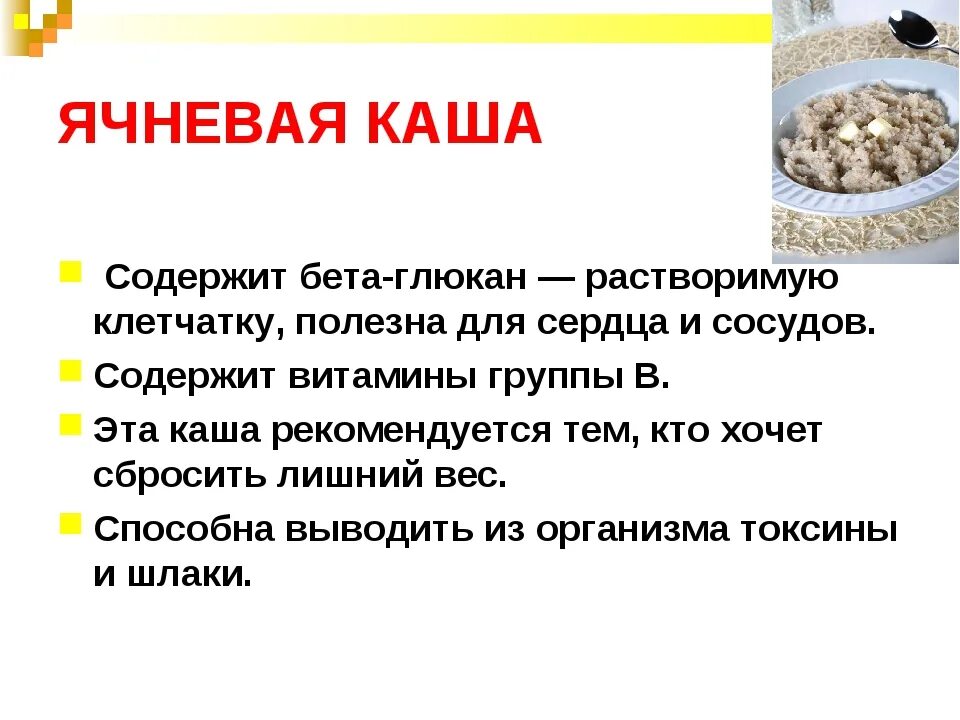 ЯЧНЕВАЯ КАША

Содержит бета-глюкан — растворимую клетчатку, полезна для сердца и сосудов.

Содержит витамины группы В.

Эта каша рекомендуется тем, кто хочет сбросить лишний вес.

Способна выводить из организма токсины и шлаки.